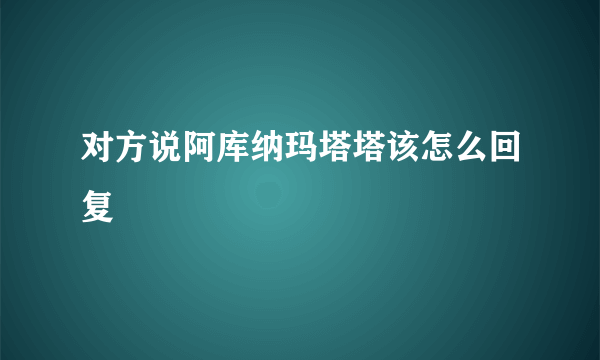 对方说阿库纳玛塔塔该怎么回复